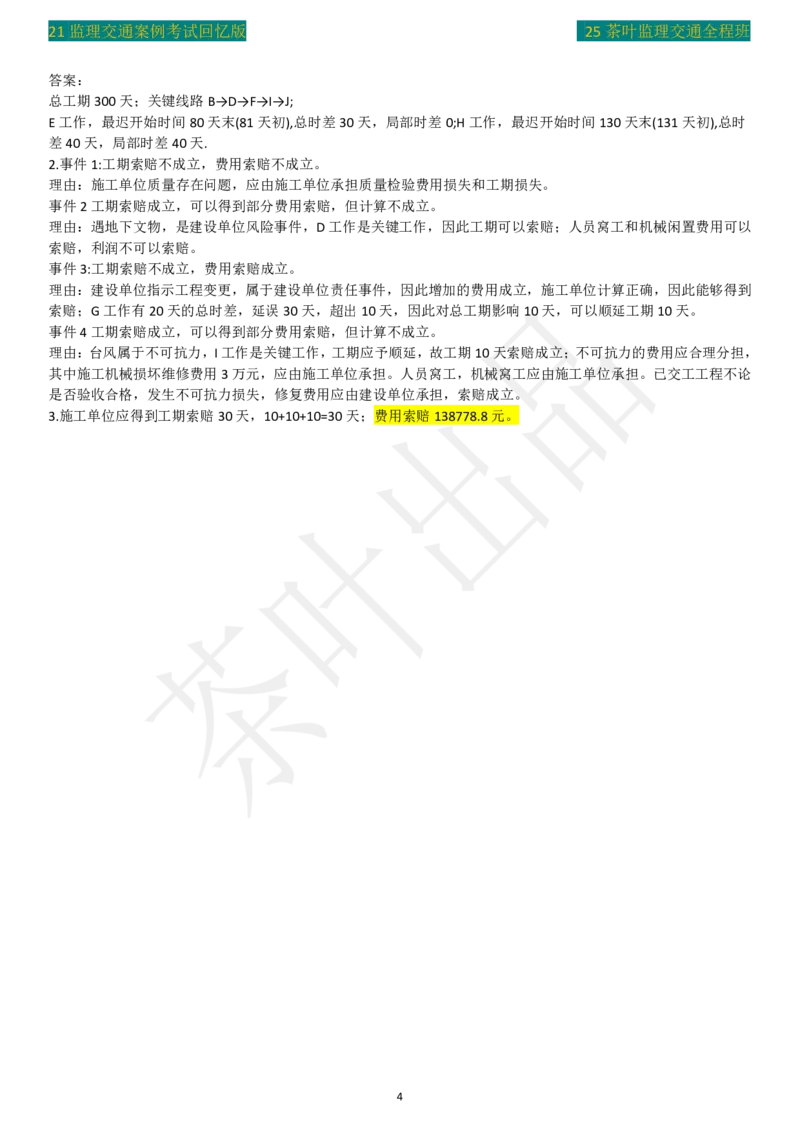 21 监理交通案例考试回忆版

25 茶叶监理交通全程班

答案：
总工期 300 天；关键线路 B→D→F→I→J;
E 工作，最迟开始时间 80 天末(81 天初),总时差 30 天，局部时差 0;H 工作，最迟开始时间 130 天末(131 天初),总时差 40 天，局部时差 40 天.
2.事件 1:工期索赔不成立，费用索赔不成立。
理由：施工单位质量存在问题，应由施工单位承担质量检验费用损失和工期损失。
事件 2 工期索赔成立，可以得到部分费用索赔，但计算不成立。
理由：遇地下文物，是建设单位风险事件，D 工作是关键工作，因此工期可以索赔；人员窝工和机械闲置费用可以索赔，利润不可以索赔。
事件 3:工期索赔不成立，费用索赔成立。
理由：建设单位指示工程变更，属于建设单位责任事件，因此增加的费用成立，施工单位计算正确，因此能够得到索赔；G 工作有 20 天的总时差，延误 30 天，超出 10 天，因此对总工期影响 10 天，可以顺延工期 10 天。
事件 4 工期索赔成立，可以得到部分费用索赔，但计算不成立。
理由：台风属于不可抗力，I 工作是关键工作，工期应予顺延，故工期 10 天索赔成立；不可抗力的费用应合理分担，其中施工机械损坏维修费用 3 万元，应由施工单位承担。人员窝工，机械窝工应由施工单位承担。已交工工程不论是否验收合格，发生不可抗力损失，修复费用应由建设单位承担，索赔成立。
3.施工单位应得到工期索赔 30 天，10+10+10=30 天；费用索赔 138778.8 元。

茶叶出品

4